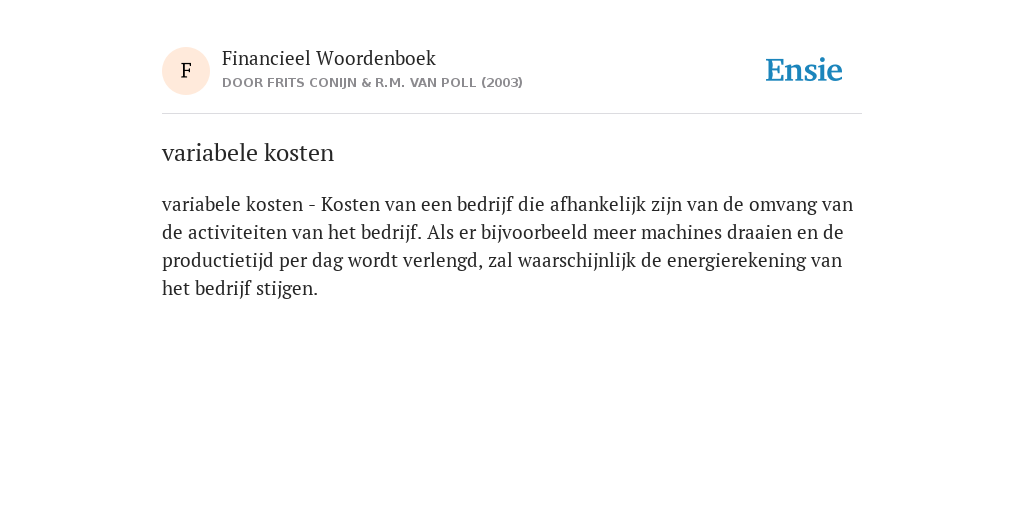 F

Financieel Woordenboek
DOOR FRITS CONIJN & R.M. VAN POLL (2003)

Ensie

variabele kosten

variabele kosten - Kosten van een bedrijf die afhankelijk zijn van de omvang van de activiteiten van het bedrijf. Als er bijvoorbeeld meer machines draaien en de productietijd per dag wordt verlengd, zal waarschijnlijk de energierekening van het bedrijf stijgen.